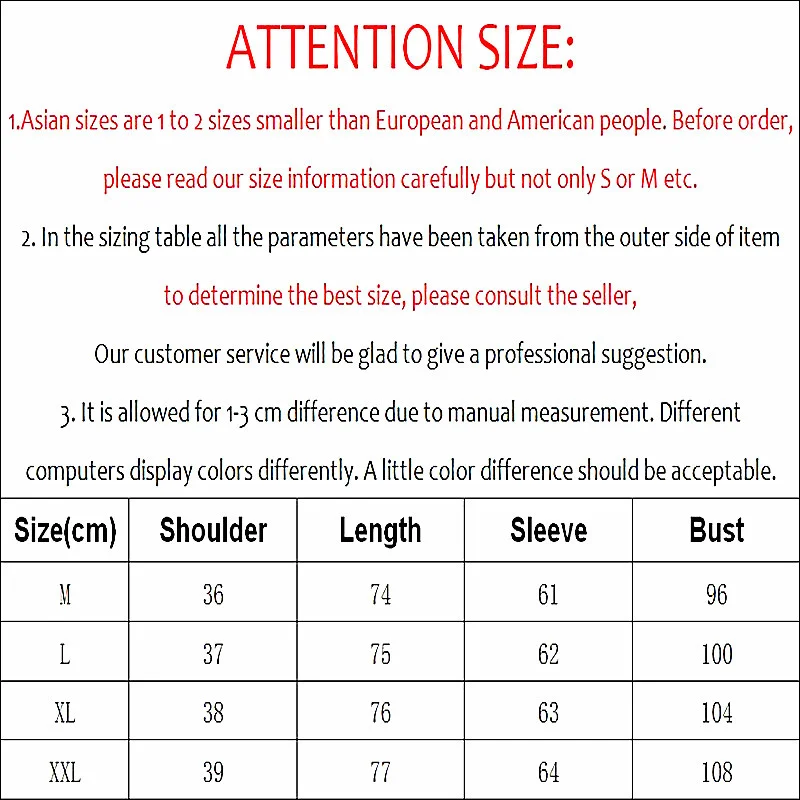 ATTENTION SIZE:

1.Asian sizes are 1 to 2 sizes smaller than European and American people. Before order, please read our size information carefully but not only S or M etc.

2. In the sizing table all the parameters have been taken from the outer side of item to determine the best size, please consult the seller, Our customer service will be glad to give a professional suggestion.

3. It is allowed for 1-3 cm difference due to manual measurement. Different computers display colors differently. A little color difference should be acceptable.

| Size(cm) | Shoulder | Length | Sleeve | Bust |
|---|---|---|---|---|
| M | 36 | 74 | 61 | 96 |
| L | 37 | 75 | 62 | 100 |
| XL | 38 | 76 | 63 | 104 |
| XXL | 39 | 77 | 64 | 108 |